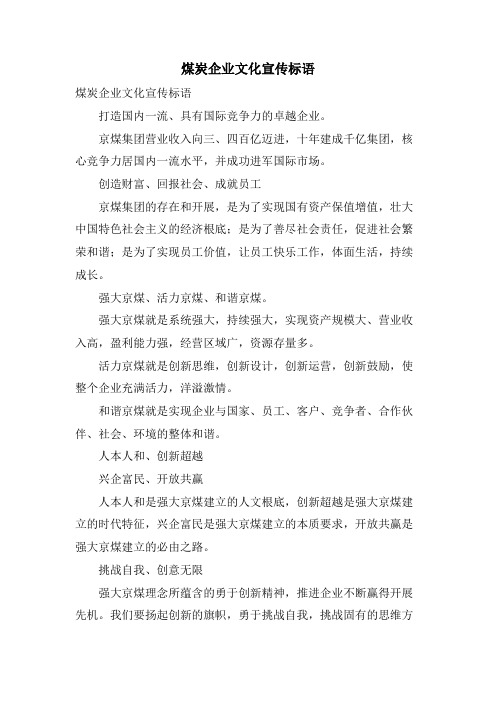 煤炭企业文化宣传标语

煤炭企业文化宣传标语

打造国内一流、具有国际竞争力的卓越企业。

京煤集团营业收入向三、四百亿迈进，十年建成千亿集团，核心竞争力居国内一流水平，并成功进军国际市场。

创造财富、回报社会、成就员工

京煤集团的存在和开展，是为了实现国有资产保值增值，壮大中国特色社会主义的经济根底；是为了善尽社会责任，促进社会繁荣和谐；是为了实现员工价值，让员工快乐工作，体面生活，持续成长。

强大京煤、活力京煤、和谐京煤。

强大京煤就是系统强大，持续强大，实现资产规模大、营业收入高，盈利能力强，经营区域广，资源存量多。

活力京煤就是创新思维，创新设计，创新运营，创新鼓励，使整个企业充满活力，洋溢激情。

和谐京煤就是实现企业与国家、员工、客户、竞争者、合作伙伴、社会、环境的整体和谐。

人本人和、创新超越

兴企富民、开放共赢

人本人和是强大京煤建立的人文根底，创新超越是强大京煤建立的时代特征，兴企富民是强大京煤建立的本质要求，开放共赢是强大京煤建立的必由之路。

挑战自我、创意无限

强大京煤理念所蕴含的勇于创新精神，推进企业不断赢得开展先机。我们要扬起创新的旗帜，勇于挑战自我，挑战固有的思维方